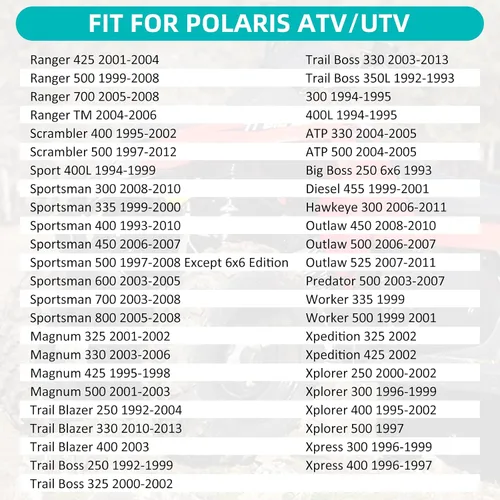 FIT FOR POLARIS ATV/UTV

Ranger 425 2001-2004
Ranger 500 1999-2008
Ranger 700 2005-2008
Ranger TM 2004-2006
Scrambler 400 1995-2002
Scrambler 500 1997-2012
Sport 400L 1994-1999
Sportsman 300 2008-2010
Sportsman 335 1999-2000
Sportsman 400 1993-2010
Sportsman 450 2006-2007
Sportsman 500 1997-2008 Except 6x6 Edition
Sportsman 600 2003-2005
Sportsman 700 2003-2008
Sportsman 800 2005-2008
Magnum 325 2001-2002
Magnum 330 2003-2006
Magnum 425 1995-1998
Magnum 500 2001-2003
Trail Blazer 250 1992-2004
Trail Blazer 330 2010-2013
Trail Blazer 400 2003
Trail Boss 250 1992-1999
Trail Boss 325 2000-2002

Trail Boss 330 2003-2013
Trail Boss 350L 1992-1993
300 1994-1995
400L 1994-1995
ATP 330 2004-2005
ATP 500 2004-2005
Big Boss 250 6x6 1993
Diesel 455 1999-2001
Hawkeye 300 2006-2011
Outlaw 450 2008-2010
Outlaw 500 2006-2007
Outlaw 525 2007-2011
Predator 500 2003-2007
Worker 335 1999
Worker 500 1999 2001
Xpedition 325 2002
Xpedition 425 2002
Xplorer 250 2000-2002
Xplorer 300 1996-1999
Xplorer 400 1995-2002
Xplorer 500 1997
Xpress 300 1996-1999
Xpress 400 1996-1997